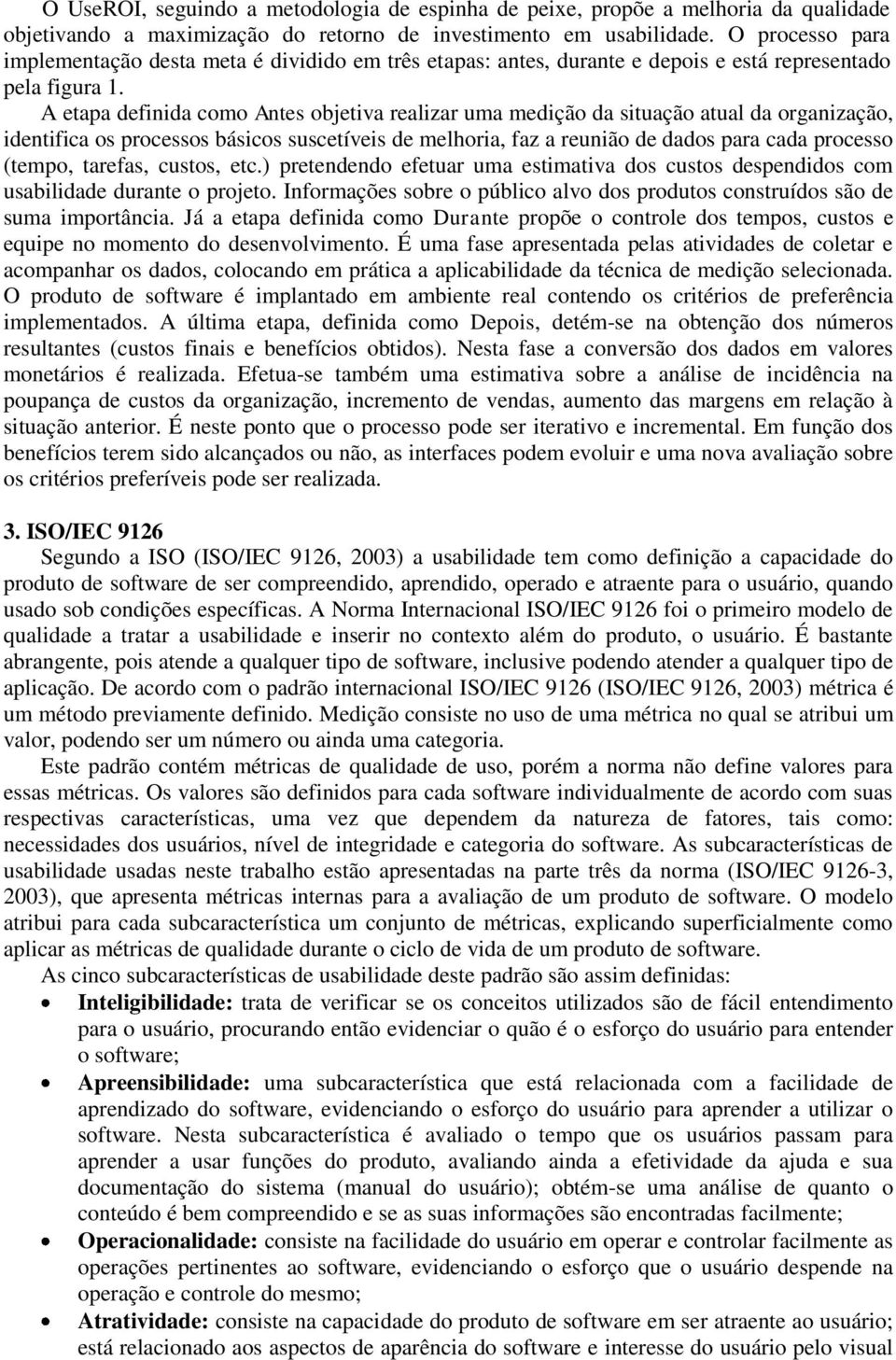 O UseROI, seguindo a metodologia de espinha de peixe, propõe a melhoria da qualidade objetivando a maximização do retorno de investimento em usabilidade. O processo para implementação desta meta é dividido em três etapas: antes, durante e depois e está representado pela figura 1.

A etapa definida como Antes objetiva realizar uma medição da situação atual da organização, identifica os processos básicos suscetíveis de melhoria, faz a reunião de dados para cada processo (tempo, tarefas, custos, etc.) pretendendo efetuar uma estimativa dos custos despendidos com usabilidade durante o projeto. Informações sobre o público alvo dos produtos construídos são de suma importância. Já a etapa definida como Durante propõe o controle dos tempos, custos e equipe no momento do desenvolvimento. É uma fase apresentada pelas atividades de coletar e acompanhar os dados, colocando em prática a aplicabilidade da técnica de medição selecionada. O produto de software é implantado em ambiente real contendo os critérios de preferência implementados. A última etapa, definida como Depois, detém-se na obtenção dos números resultantes (custos finais e benefícios obtidos). Nesta fase a conversão dos dados em valores monetários é realizada. Efetua-se também uma estimativa sobre a análise de incidência na poupança de custos da organização, incremento de vendas, aumento das margens em relação à situação anterior. É neste ponto que o processo pode ser iterativo e incremental. Em função dos benefícios terem sido alcançados ou não, as interfaces podem evoluir e uma nova avaliação sobre os critérios preferíveis pode ser realizada.

3. ISO/IEC 9126

Segundo a ISO (ISO/IEC 9126, 2003) a usabilidade tem como definição a capacidade do produto de software de ser compreendido, aprendido, operado e atraente para o usuário, quando usado sob condições específicas. A Norma Internacional ISO/IEC 9126 foi o primeiro modelo de qualidade a tratar a usabilidade e inserir no contexto além do produto, o usuário. É bastante abrangente, pois atende a qualquer tipo de software, inclusive podendo atender a qualquer tipo de aplicação. De acordo com o padrão internacional ISO/IEC 9126 (ISO/IEC 9126, 2003) métrica é um método previamente definido. Medição consiste no uso de uma métrica no qual se atribui um valor, podendo ser um número ou ainda uma categoria.

Este padrão contém métricas de qualidade de uso, porém a norma não define valores para essas métricas. Os valores são definidos para cada software individualmente de acordo com suas respectivas características, uma vez que dependem da natureza de fatores, tais como: necessidades dos usuários, nível de integridade e categoria do software. As subcaracterísticas de usabilidade usadas neste trabalho estão apresentadas na parte três da norma (ISO/IEC 9126-3, 2003), que apresenta métricas internas para a avaliação de um produto de software. O modelo atribui para cada subcaracterística um conjunto de métricas, explicando superficialmente como aplicar as métricas de qualidade durante o ciclo de vida de um produto de software.

As cinco subcaracterísticas de usabilidade deste padrão são assim definidas:

• Inteligibilidade: trata de verificar se os conceitos utilizados são de fácil entendimento para o usuário, procurando então evidenciar o quão é o esforço do usuário para entender o software;
• Apreensibilidade: uma subcaracterística que está relacionada com a facilidade de aprendizado do software, evidenciando o esforço do usuário para aprender a utilizar o software. Nesta subcaracterística é avaliado o tempo que os usuários passam para aprender a usar funções do produto, avaliando ainda a efetividade da ajuda e sua documentação do sistema (manual do usuário); obtém-se uma análise de quanto o conteúdo é bem compreendido e se as suas informações são encontradas facilmente;
• Operacionalidade: consiste na facilidade do usuário em operar e controlar facilmente as operações pertinentes ao software, evidenciando o esforço que o usuário despende na operação e controle do mesmo;
• Atratividade: consiste na capacidade do produto de software em ser atraente ao usuário; está relacionado aos aspectos de aparência do software e interesse do usuário pelo visual